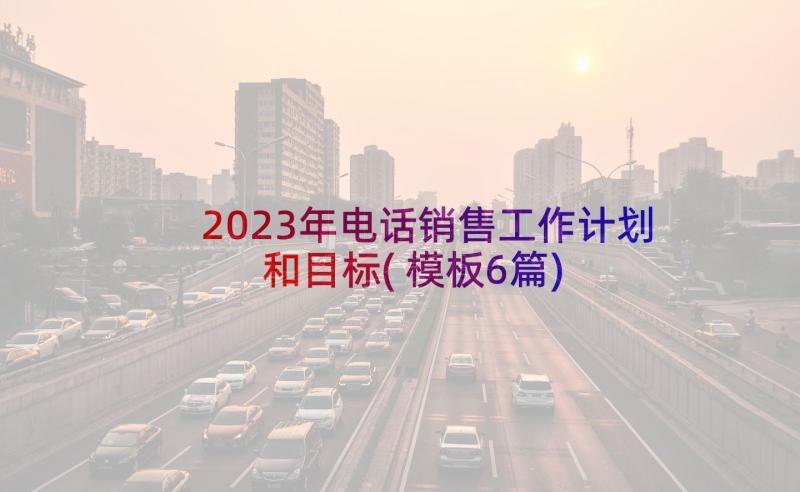 2023年电话销售工作计划和目标(模板6篇)